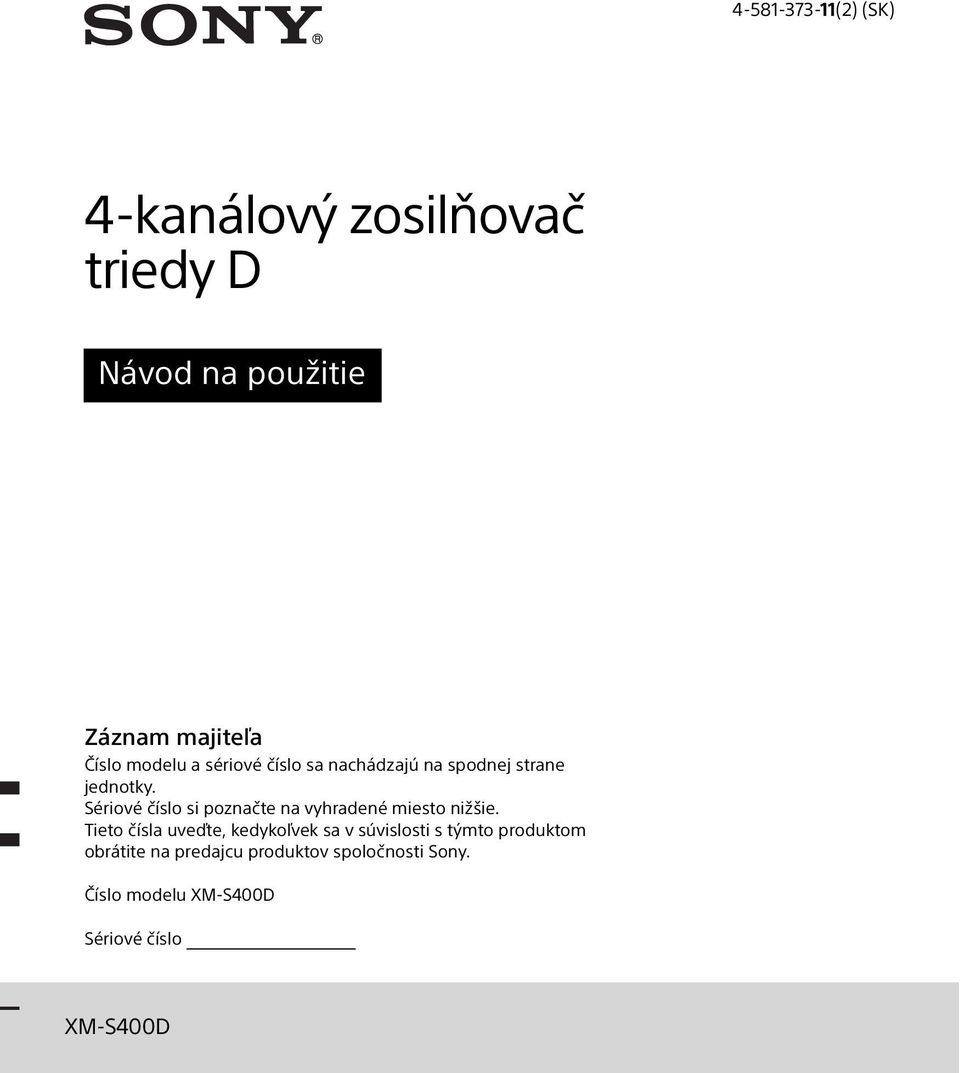 SONY®

4-581-373-11(2) (SK)

4-kanálový zosilňovač triedy D

Návod na použitie

Záznam majiteľa
Číslo modelu a sériové číslo sa nachádzajú na spodnej strane jednotky.
Sériové číslo si poznačte na vyhradené miesto nižšie.
Tieto čísla uveďte, kedykoľvek sa v súvislosti s týmto produktom obrátite na predajcu produktov spoločnosti Sony.

Číslo modelu XM-S400D

Sériové číslo ___________________

XM-S400D